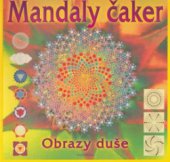 Mandaly čaker

Obrazy duše